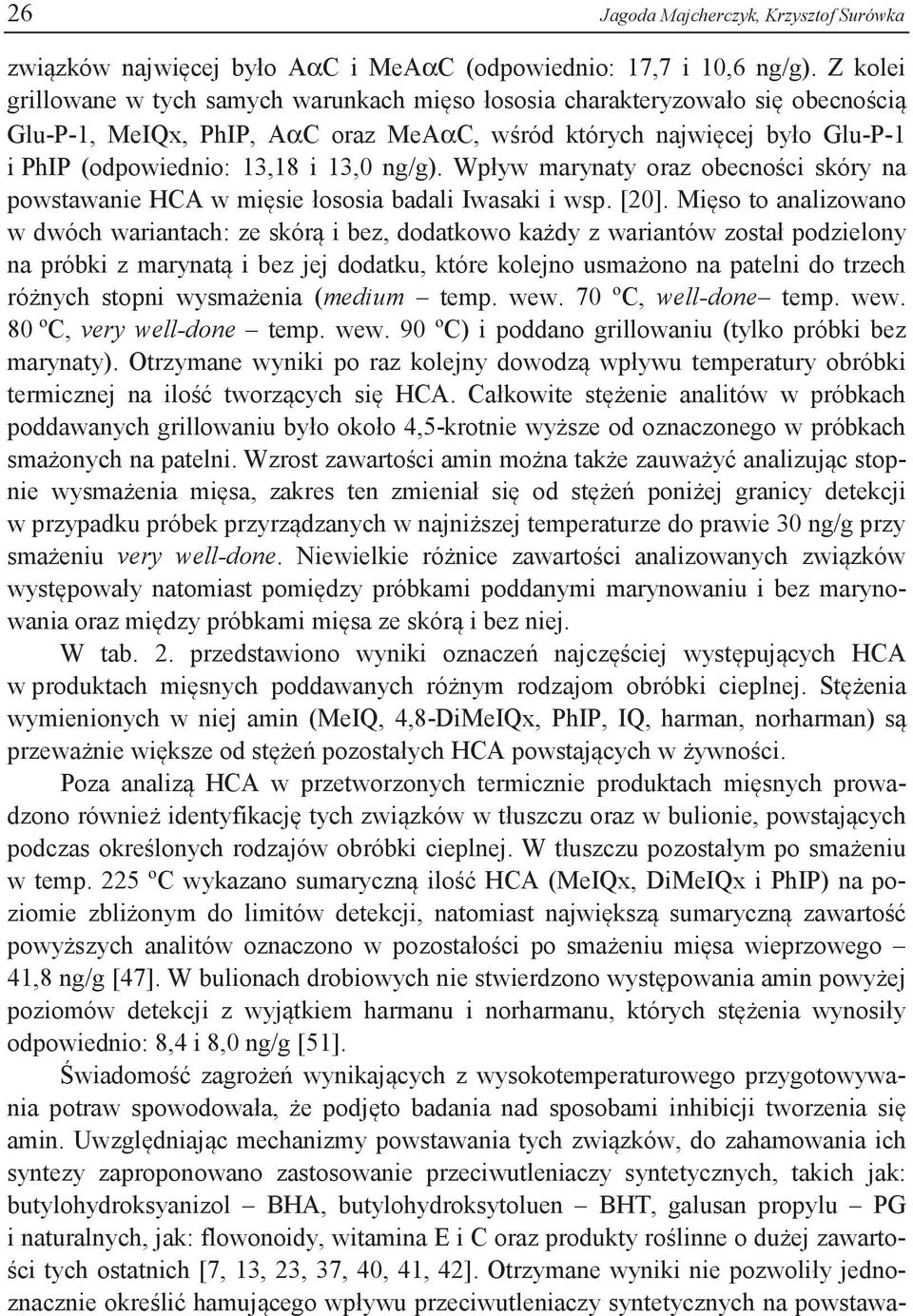 26 Jagoda Majcherczyk, Krzysztof Surówka

związków najwięcej było AαC i MeAαC (odpowiednio: 17,7 i 10,6 ng/g). Z kolei grillowane w tych samych warunkach mięso łososia charakteryzowało się obecnością Glu-P-1, MeIQx, PhIP, AαC oraz MeAαC, wśród których najwięcej było Glu-P-1 i PhIP (odpowiednio: 13,18 i 13,0 ng/g). Wpływ marynaty oraz obecności skóry na powstawanie HCA w mięsie łososia badali Iwasaki i wsp. [20]. Mięso to analizowano w dwóch wariantach: ze skórą i bez, dodatkowo każdy z wariantów został podzielony na próbki z marynatą i bez jej dodatku, które kolejno usmażono na patelni do trzech różnych stopni wysmażenia (medium – temp. wew. 70 ºC, well-done– temp. wew. 80 ºC, very well-done – temp. wew. 90 ºC) i poddano grillowaniu (tylko próbki bez marynaty). Otrzymane wyniki po raz kolejny dowodzą wpływu temperatury obróbki termicznej na ilość tworzących się HCA. Całkowite stężenie analitów w próbkach poddawanych grillowaniu było około 4,5-krotnie wyższe od oznaczonego w próbkach smażonych na patelni. Wzrost zawartości amin można także zauważyć analizując stopnie wysmażenia mięsa, zakres ten zmieniał się od stężeń poniżej granicy detekcji w przypadku próbek przyrządzanych w najniższej temperaturze do prawie 30 ng/g przy smażeniu very well-done. Niewielkie różnice zawartości analizowanych związków występowały natomiast pomiędzy próbkami poddanymi marynowaniu i bez marynowania oraz między próbkami mięsa ze skórą i bez niej.

W tab. 2. przedstawiono wyniki oznaczeń najczęściej występujących HCA w produktach mięsnych poddawanych różnym rodzajom obróbki cieplnej. Stężenia wymienionych w niej amin (MeIQ, 4,8-DiMeIQx, PhIP, IQ, harman, norharman) są przeważnie większe od stężeń pozostałych HCA powstających w żywności.

Poza analizą HCA w przetworzonych termicznie produktach mięsnych prowadzono również identyfikację tych związków w tłuszczu oraz w bulionie, powstających podczas określonych rodzajów obróbki cieplnej. W tłuszczu pozostałym po smażeniu w temp. 225 ºC wykazano sumaryczną ilość HCA (MeIQx, DiMeIQx i PhIP) na poziomie zbliżonym do limitów detekcji, natomiast największą sumaryczną zawartość powyższych analitów oznaczono w pozostałości po smażeniu mięsa wieprzowego – 41,8 ng/g [47]. W bulionach drobiowych nie stwierdzono występowania amin powyżej poziomów detekcji z wyjątkiem harmanu i norharmanu, których stężenia wynosiły odpowiednio: 8,4 i 8,0 ng/g [51].

Świadomość zagrożeń wynikających z wysokotemperaturowego przygotowywania potraw spowodowała, że podjęto badania nad sposobami inhibicji tworzenia się amin. Uwzględniając mechanizmy powstawania tych związków, do zahamowania ich syntezy zaproponowano zastosowanie przeciwutleniaczy syntetycznych, takich jak: butylohydroksyanizol – BHA, butylohydroksytoluen – BHT, galusan propylu – PG i naturalnych, jak: flowonoidy, witamina E i C oraz produkty roślinne o dużej zawartości tych ostatnich [7, 13, 23, 37, 40, 41, 42]. Otrzymane wyniki nie pozwoliły jednoznacznie określić hamującego wpływu przeciwutleniaczy syntetycznych na powstawa-